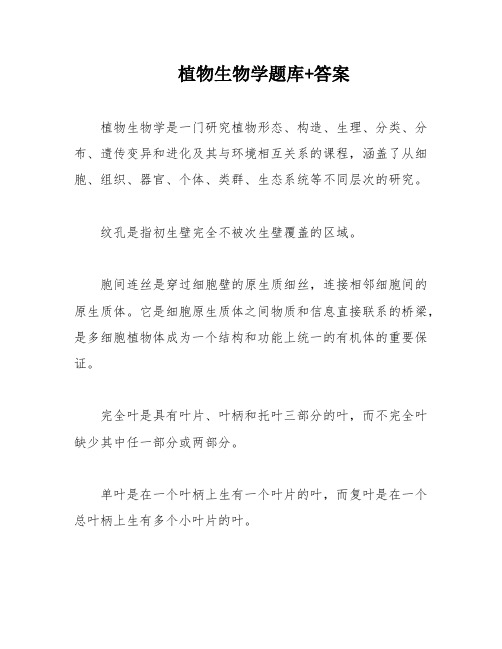 植物生物学题库+答案

植物生物学是一门研究植物形态、构造、生理、分类、分布、遗传变异和进化及其与环境相互关系的课程，涵盖了从细胞、组织、器官、个体、类群、生态系统等不同层次的研究。

纹孔是指初生壁完全不被次生壁覆盖的区域。

胞间连丝是穿过细胞壁的原生质细丝，连接相邻细胞间的原生质体。它是细胞原生质体之间物质和信息直接联系的桥梁，是多细胞植物体成为一个结构和功能上统一的有机体的重要保证。

完全叶是具有叶片、叶柄和托叶三部分的叶，而不完全叶缺少其中任一部分或两部分。

单叶是在一个叶柄上生有一个叶片的叶，而复叶是在一个总叶柄上生有多个小叶片的叶。